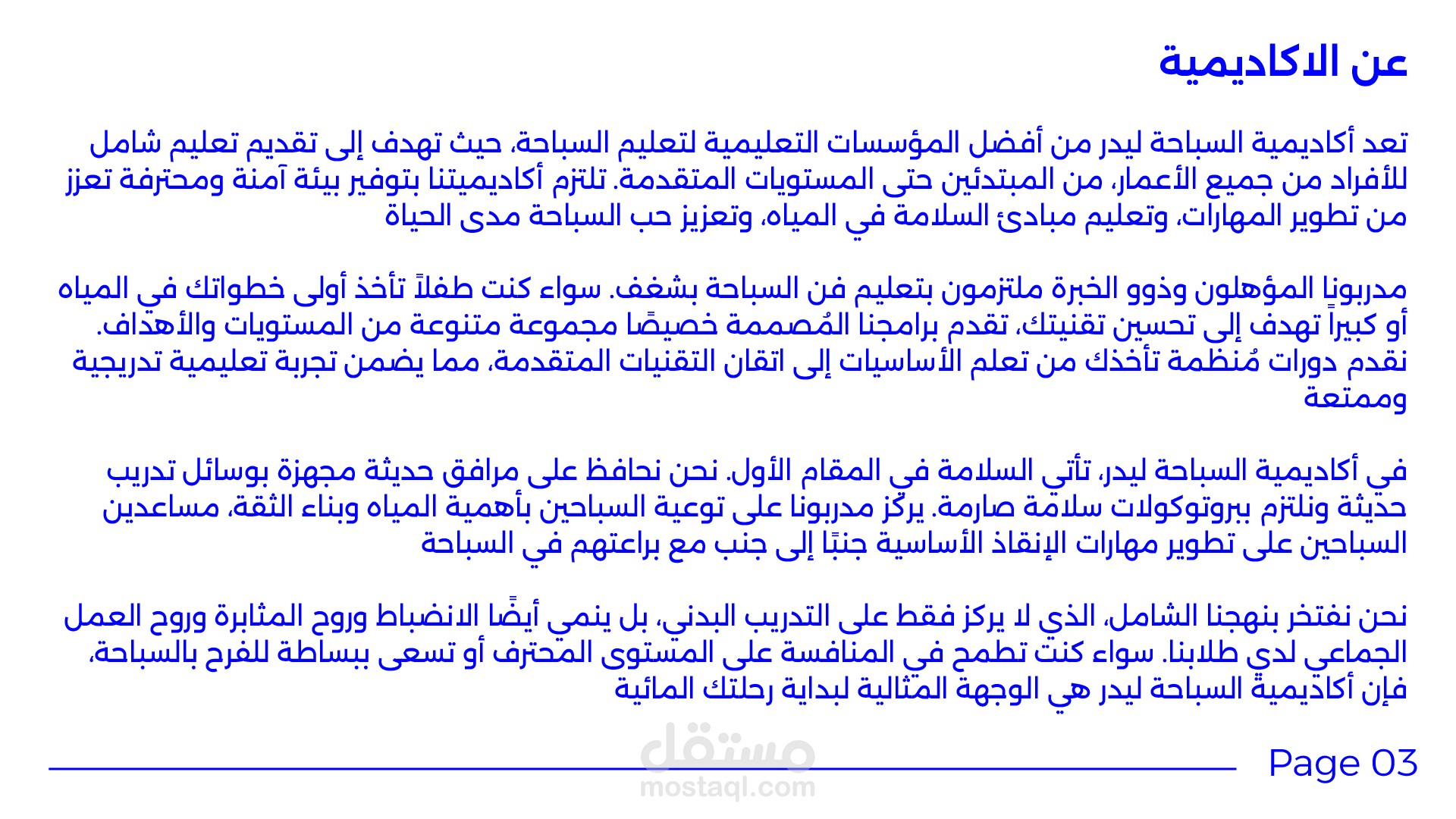 عن الاكاديمية

تعد أكاديمية السباحة ليدر من أفضل المؤسسات التعليمية لتعليم السباحة، حيث تهدف إلى تقديم تعليم شامل للأفراد من جميع الأعمار، من المبتدئين حتى المستويات المتقدمة. تلتزم أكاديميتنا بتوفير بيئة آمنة ومحترفة تعزز من تطوير المهارات، وتعليم مبادئ السلامة في المياه، وتعزيز حب السباحة مدى الحياة

مدربونا المؤهلون وذوو الخبرة ملتزمون بتعليم فن السباحة بشغف. سواء كنت طفلاً تأخذ أولى خطواتك في المياه أو كبيراً تهدف إلى تحسين تقنيتك، تقدم برامجنا المُصممة خصيصًا مجموعة متنوعة من المستويات والأهداف. نقدم دورات مُنظمة تأخذك من تعلم الأساسيات إلى اتقان التقنيات المتقدمة، مما يضمن تجربة تعليمية تدريجية وممتعة

في أكاديمية السباحة ليدر، تأتي السلامة في المقام الأول. نحن نحافظ على مرافق حديثة مجهزة بوسائل تدريب حديثة ونلتزم ببروتوكولات سلامة صارمة. يركز مدربونا على توعية السباحين بأهمية المياه وبناء الثقة، مساعدين السباحين على تطوير مهارات الإنقاذ الأساسية جنبًا إلى جنب مع براعتهم في السباحة

نحن نفتخر بنهجنا الشامل، الذي لا يركز فقط على التدريب البدني، بل ينمي أيضًا الانضباط وروح المثابرة وروح العمل الجماعي لدي طلابنا. سواء كنت تطمح في المنافسة على المستوى المحترف أو تسعى ببساطة للفرح بالسباحة، فإن أكاديمية السباحة ليدر هي الوجهة المثالية لبداية رحلتك المائية

مستقل
mostaql.com

Page 03